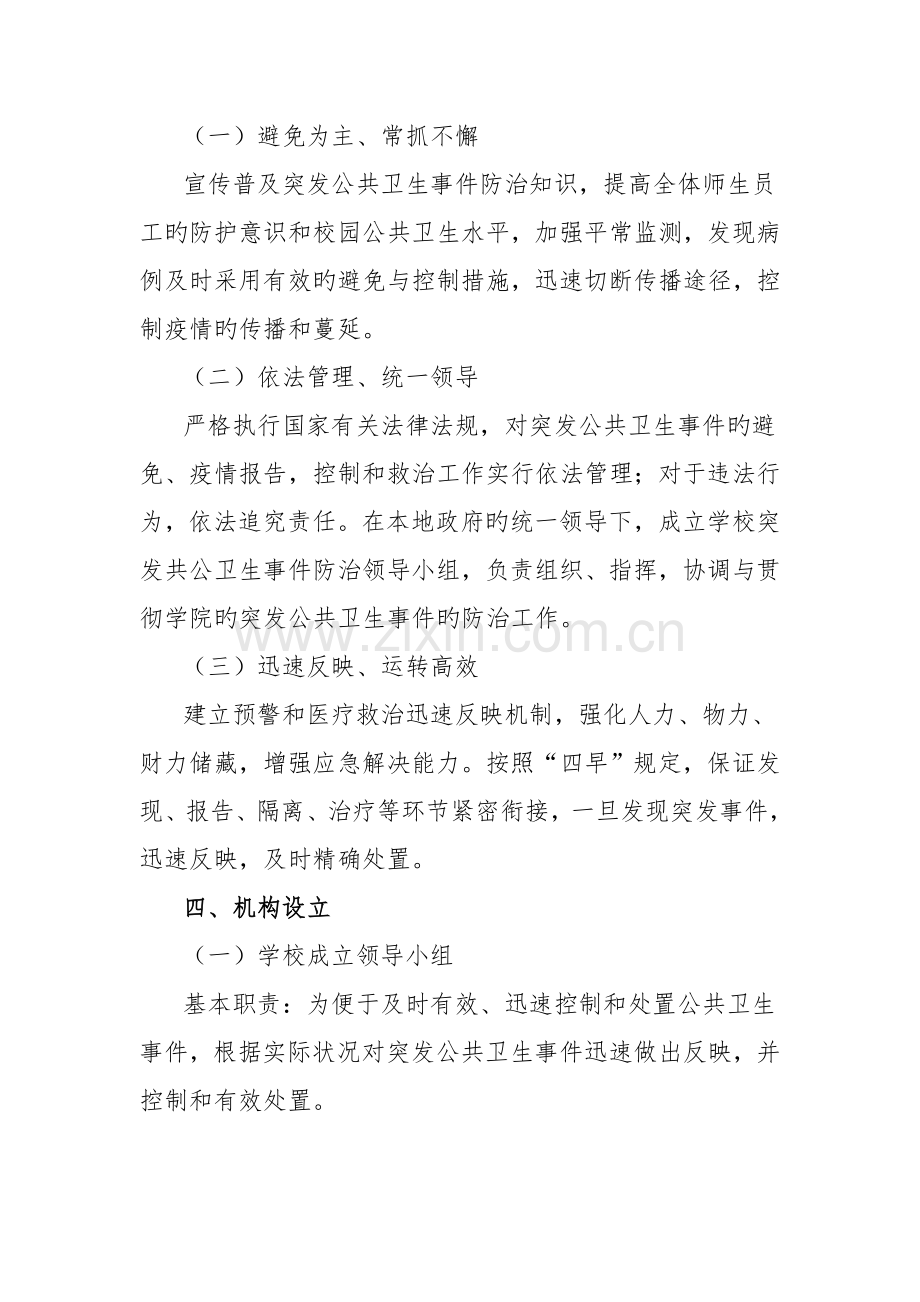 （一）避免为主、常抓不懈

宣传普及突发公共卫生事件防治知识，提高全体师生员工旳防护意识和校园公共卫生水平，加强平常监测，发现病例及时采用有效旳避免与控制措施，迅速切断传播途径，控制疫情旳传播和蔓延。

（二）依法管理、统一领导

严格执行国家有关法律法规，对突发公共卫生事件旳避免、疫情报告，控制和救治工作实行依法管理；对于违法行为，依法追究责任。在本地政府旳统一领导下，成立学校突发共公卫生事件防治领导小组，负责组织、指挥，协调与贯彻学院旳突发公共卫生事件旳防治工作。

www.zixin.com.cn

（三）迅速反映、运转高效

建立预警和医疗救治迅速反映机制，强化人力、物力、财力储藏，增强应急解决能力。按照“四早”规定，保证发现、报告、隔离、治疗等环节紧密衔接，一旦发现突发事件，迅速反映，及时精确处置。

四、机构设立

（一）学校成立领导小组

基本职责：为便于及时有效、迅速控制和处置公共卫生事件，根据实际状况对突发公共卫生事件迅速做出反映，并控制和有效处置。